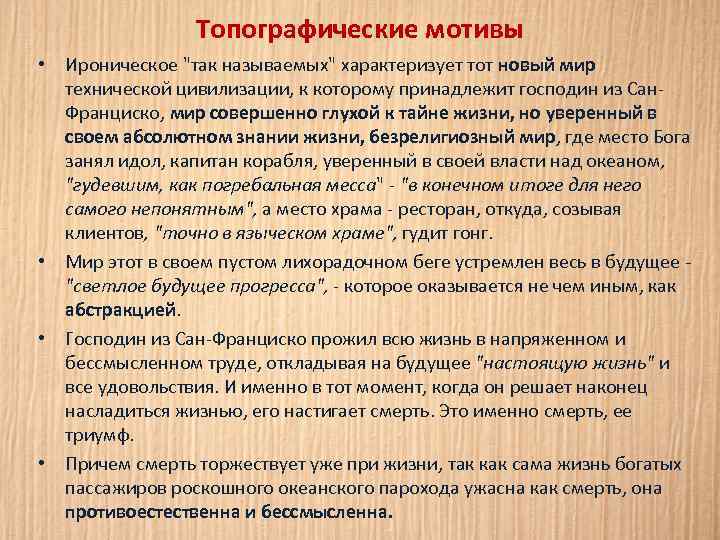 Топографические мотивы

• Ироническое "так называемых" характеризует тот новый мир технической цивилизации, к которому принадлежит господин из Сан-Франциско, мир совершенно глухой к тайне жизни, но уверенный в своем абсолютном знании жизни, безрелигиозный мир, где место Бога занял идол, капитан корабля, уверенный в своей власти над океаном, "гудевшим, как погребальная месса" - "в конечном итоге для него самого непонятным", а место храма - ресторан, откуда, созывая клиентов, "точно в языческом храме", гудит гонг.

• Мир этот в своем пустом лихорадочном беге устремлен весь в будущее - "светлое будущее прогресса", - которое оказывается не чем иным, как абстракцией.

• Господин из Сан-Франциско прожил всю жизнь в напряженном и бессмысленном труде, откладывая на будущее "настоящую жизнь" и все удовольствия. И именно в тот момент, когда он решает наконец насладиться жизнью, его настигает смерть. Это именно смерть, ее триумф.

• Причем смерть торжествует уже при жизни, так как сама жизнь богатых пассажиров роскошного океанского парохода ужасна как смерть, она противоестественна и бессмысленна.